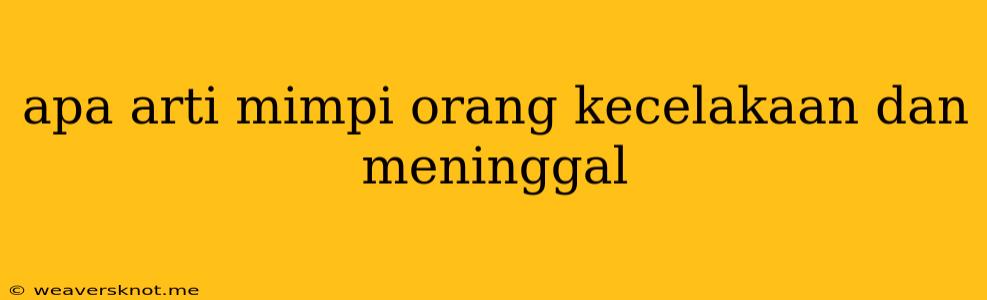 apa arti mimpi orang kecelakaan dan meninggal

© weaversknot.me